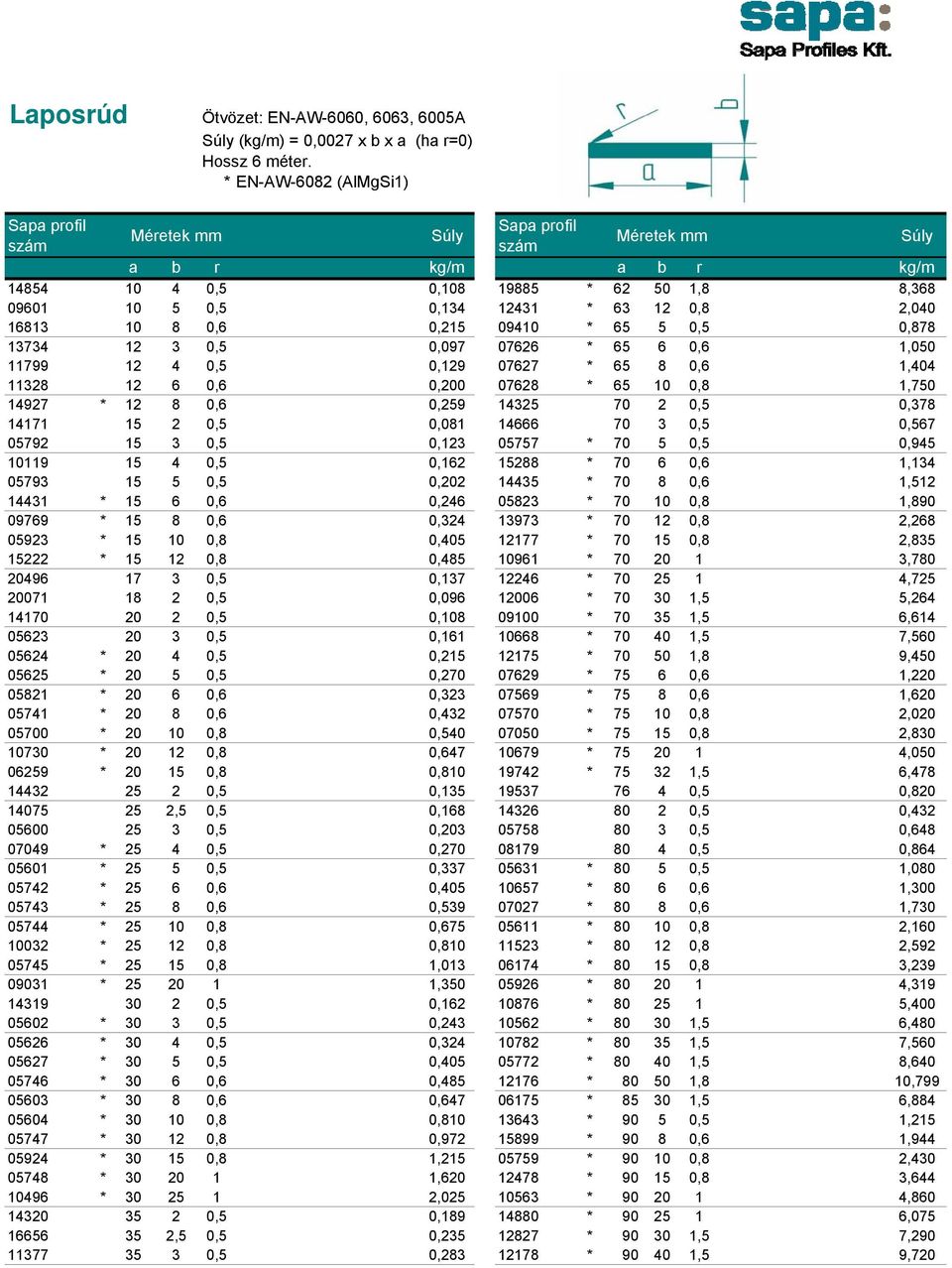 sapa:
Sapa Profiles Kft.

Laposrúd

Ötvözet: EN-AW-6060, 6063, 6005A
Súly (kg/m) = 0,0027 x b x a (ha r=0)
Hossz 6 méter.
* EN-AW-6082 (AlMgSi1)

r
b
a

| Sapa profil szám | | Méretek mm a | b | r | Súly kg/m |
|---|---|---|---|---|---|
| 14854 | | 10 | 4 | 0,5 | 0,108 |
| 09601 | | 10 | 5 | 0,5 | 0,134 |
| 16813 | | 10 | 8 | 0,6 | 0,215 |
| 13734 | | 12 | 3 | 0,5 | 0,097 |
| 11799 | | 12 | 4 | 0,5 | 0,129 |
| 11328 | | 12 | 6 | 0,6 | 0,200 |
| 14927 | * | 12 | 8 | 0,6 | 0,259 |
| 14171 | | 15 | 2 | 0,5 | 0,081 |
| 05792 | | 15 | 3 | 0,5 | 0,123 |
| 10119 | | 15 | 4 | 0,5 | 0,162 |
| 05793 | | 15 | 5 | 0,5 | 0,202 |
| 14431 | * | 15 | 6 | 0,6 | 0,246 |
| 09769 | * | 15 | 8 | 0,6 | 0,324 |
| 05923 | * | 15 | 10 | 0,8 | 0,405 |
| 15222 | * | 15 | 12 | 0,8 | 0,485 |
| 20496 | | 17 | 3 | 0,5 | 0,137 |
| 20071 | | 18 | 2 | 0,5 | 0,096 |
| 14170 | | 20 | 2 | 0,5 | 0,108 |
| 05623 | | 20 | 3 | 0,5 | 0,161 |
| 05624 | * | 20 | 4 | 0,5 | 0,215 |
| 05625 | * | 20 | 5 | 0,5 | 0,270 |
| 05821 | * | 20 | 6 | 0,6 | 0,323 |
| 05741 | * | 20 | 8 | 0,6 | 0,432 |
| 05700 | * | 20 | 10 | 0,8 | 0,540 |
| 10730 | * | 20 | 12 | 0,8 | 0,647 |
| 06259 | * | 20 | 15 | 0,8 | 0,810 |
| 14432 | | 25 | 2 | 0,5 | 0,135 |
| 14075 | | 25 | 2,5 | 0,5 | 0,168 |
| 05600 | | 25 | 3 | 0,5 | 0,203 |
| 07049 | * | 25 | 4 | 0,5 | 0,270 |
| 05601 | * | 25 | 5 | 0,5 | 0,337 |
| 05742 | * | 25 | 6 | 0,6 | 0,405 |
| 05743 | * | 25 | 8 | 0,6 | 0,539 |
| 05744 | * | 25 | 10 | 0,8 | 0,675 |
| 10032 | * | 25 | 12 | 0,8 | 0,810 |
| 05745 | * | 25 | 15 | 0,8 | 1,013 |
| 09031 | * | 25 | 20 | 1 | 1,350 |
| 14319 | | 30 | 2 | 0,5 | 0,162 |
| 05602 | * | 30 | 3 | 0,5 | 0,243 |
| 05626 | * | 30 | 4 | 0,5 | 0,324 |
| 05627 | * | 30 | 5 | 0,5 | 0,405 |
| 05746 | * | 30 | 6 | 0,6 | 0,485 |
| 05603 | * | 30 | 8 | 0,6 | 0,647 |
| 05604 | * | 30 | 10 | 0,8 | 0,810 |
| 05747 | * | 30 | 12 | 0,8 | 0,972 |
| 05924 | * | 30 | 15 | 0,8 | 1,215 |
| 05748 | * | 30 | 20 | 1 | 1,620 |
| 10496 | * | 30 | 25 | 1 | 2,025 |
| 14320 | | 35 | 2 | 0,5 | 0,189 |
| 16656 | | 35 | 2,5 | 0,5 | 0,235 |
| 11377 | | 35 | 3 | 0,5 | 0,283 |

| Sapa profil szám | | Méretek mm a | b | r | Súly kg/m |
|---|---|---|---|---|---|
| 19885 | * | 62 | 50 | 1,8 | 8,368 |
| 12431 | * | 63 | 12 | 0,8 | 2,040 |
| 09410 | * | 65 | 5 | 0,5 | 0,878 |
| 07626 | * | 65 | 6 | 0,6 | 1,050 |
| 07627 | * | 65 | 8 | 0,6 | 1,404 |
| 07628 | * | 65 | 10 | 0,8 | 1,750 |
| 14325 | | 70 | 2 | 0,5 | 0,378 |
| 14666 | | 70 | 3 | 0,5 | 0,567 |
| 05757 | * | 70 | 5 | 0,5 | 0,945 |
| 15288 | * | 70 | 6 | 0,6 | 1,134 |
| 14435 | * | 70 | 8 | 0,6 | 1,512 |
| 05823 | * | 70 | 10 | 0,8 | 1,890 |
| 13973 | * | 70 | 12 | 0,8 | 2,268 |
| 12177 | * | 70 | 15 | 0,8 | 2,835 |
| 10961 | * | 70 | 20 | 1 | 3,780 |
| 12246 | * | 70 | 25 | 1 | 4,725 |
| 12006 | * | 70 | 30 | 1,5 | 5,264 |
| 09100 | * | 70 | 35 | 1,5 | 6,614 |
| 10668 | * | 70 | 40 | 1,5 | 7,560 |
| 12175 | * | 70 | 50 | 1,8 | 9,450 |
| 07629 | * | 75 | 6 | 0,6 | 1,220 |
| 07569 | * | 75 | 8 | 0,6 | 1,620 |
| 07570 | * | 75 | 10 | 0,8 | 2,020 |
| 07050 | * | 75 | 15 | 0,8 | 2,830 |
| 10679 | * | 75 | 20 | 1 | 4,050 |
| 19742 | * | 75 | 32 | 1,5 | 6,478 |
| 19537 | | 76 | 4 | 0,5 | 0,820 |
| 14326 | | 80 | 2 | 0,5 | 0,432 |
| 05758 | | 80 | 3 | 0,5 | 0,648 |
| 08179 | | 80 | 4 | 0,5 | 0,864 |
| 05631 | * | 80 | 5 | 0,5 | 1,080 |
| 10657 | * | 80 | 6 | 0,6 | 1,300 |
| 07027 | * | 80 | 8 | 0,6 | 1,730 |
| 05611 | * | 80 | 10 | 0,8 | 2,160 |
| 11523 | * | 80 | 12 | 0,8 | 2,592 |
| 06174 | * | 80 | 15 | 0,8 | 3,239 |
| 05926 | * | 80 | 20 | 1 | 4,319 |
| 10876 | * | 80 | 25 | 1 | 5,400 |
| 10562 | * | 80 | 30 | 1,5 | 6,480 |
| 10782 | * | 80 | 35 | 1,5 | 7,560 |
| 05772 | * | 80 | 40 | 1,5 | 8,640 |
| 12176 | * | 80 | 50 | 1,8 | 10,799 |
| 06175 | * | 85 | 30 | 1,5 | 6,884 |
| 13643 | * | 90 | 5 | 0,5 | 1,215 |
| 15899 | * | 90 | 8 | 0,6 | 1,944 |
| 05759 | * | 90 | 10 | 0,8 | 2,430 |
| 12478 | * | 90 | 15 | 0,8 | 3,644 |
| 10563 | * | 90 | 20 | 1 | 4,860 |
| 14880 | * | 90 | 25 | 1 | 6,075 |
| 12827 | * | 90 | 30 | 1,5 | 7,290 |
| 12178 | * | 90 | 40 | 1,5 | 9,720 |